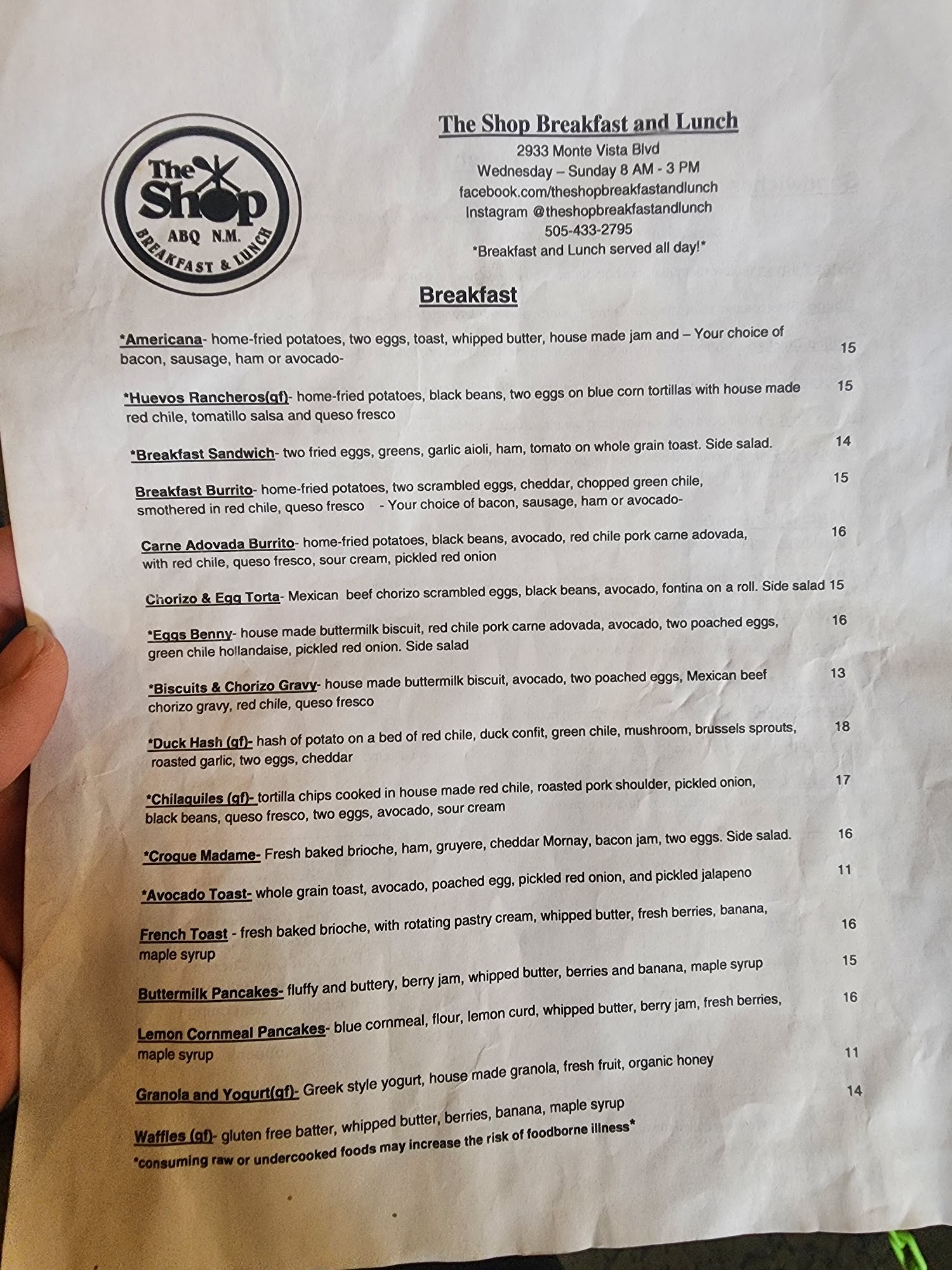 The Shop
ABQ N.M.
BREAKFAST & LUNCH

The Shop Breakfast and Lunch
2933 Monte Vista Blvd
Wednesday – Sunday 8 AM - 3 PM
facebook.com/theshopbreakfastandlunch
Instagram @theshopbreakfastandlunch
505-433-2795
*Breakfast and Lunch served all day!*

Breakfast

*Americana- home-fried potatoes, two eggs, toast, whipped butter, house made jam and – Your choice of bacon, sausage, ham or avocado- 15

*Huevos Rancheros(gf)- home-fried potatoes, black beans, two eggs on blue corn tortillas with house made red chile, tomatillo salsa and queso fresco 15

*Breakfast Sandwich- two fried eggs, greens, garlic aioli, ham, tomato on whole grain toast. Side salad. 14

Breakfast Burrito- home-fried potatoes, two scrambled eggs, cheddar, chopped green chile, smothered in red chile, queso fresco - Your choice of bacon, sausage, ham or avocado- 15

Carne Adovada Burrito- home-fried potatoes, black beans, avocado, red chile pork carne adovada, with red chile, queso fresco, sour cream, pickled red onion 16

Chorizo & Egg Torta- Mexican beef chorizo scrambled eggs, black beans, avocado, fontina on a roll. Side salad 15

*Eggs Benny- house made buttermilk biscuit, red chile pork carne adovada, avocado, two poached eggs, green chile hollandaise, pickled red onion. Side salad 16

*Biscuits & Chorizo Gravy- house made buttermilk biscuit, avocado, two poached eggs, Mexican beef chorizo gravy, red chile, queso fresco 13

*Duck Hash (gf)- hash of potato on a bed of red chile, duck confit, green chile, mushroom, brussels sprouts, roasted garlic, two eggs, cheddar 18

*Chilaquiles (gf)- tortilla chips cooked in house made red chile, roasted pork shoulder, pickled onion, black beans, queso fresco, two eggs, avocado, sour cream 17

*Croque Madame- Fresh baked brioche, ham, gruyere, cheddar Mornay, bacon jam, two eggs. Side salad. 16

*Avocado Toast- whole grain toast, avocado, poached egg, pickled red onion, and pickled jalapeno 11

French Toast - fresh baked brioche, with rotating pastry cream, whipped butter, fresh berries, banana, maple syrup 16

Buttermilk Pancakes- fluffy and buttery, berry jam, whipped butter, berries and banana, maple syrup 15

Lemon Cornmeal Pancakes- blue cornmeal, flour, lemon curd, whipped butter, berry jam, fresh berries, maple syrup 16

Granola and Yogurt(gf)- Greek style yogurt, house made granola, fresh fruit, organic honey 11

Waffles (gf)- gluten free batter, whipped butter, berries, banana, maple syrup 14

*consuming raw or undercooked foods may increase the risk of foodborne illness*